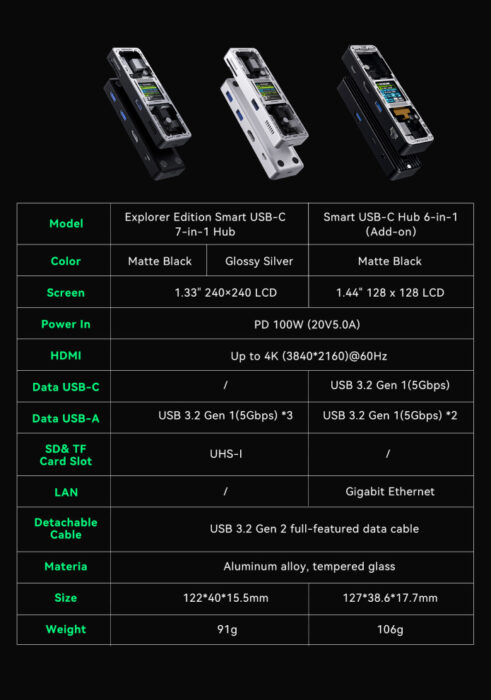 | Model | Explorer Edition Smart USB-C 7-in-1 Hub | | Smart USB-C Hub 6-in-1 (Add-on) |
|---|---|---|---|
| Color | Matte Black | Glossy Silver | Matte Black |
| Screen | 1.33" 240×240 LCD | | 1.44" 128 x 128 LCD |
| Power In | PD 100W (20V5.0A) | | |
| HDMI | Up to 4K (3840*2160)@60Hz | | |
| Data USB-C | / | | USB 3.2 Gen 1(5Gbps) |
| Data USB-A | USB 3.2 Gen 1(5Gbps) *3 | | USB 3.2 Gen 1(5Gbps) *2 |
| SD& TF Card Slot | UHS-I | | / |
| LAN | / | | Gigabit Ethernet |
| Detachable Cable | USB 3.2 Gen 2 full-featured data cable | | |
| Materia | Aluminum alloy, tempered glass | | |
| Size | 122*40*15.5mm | | 127*38.6*17.7mm |
| Weight | 91g | | 106g |